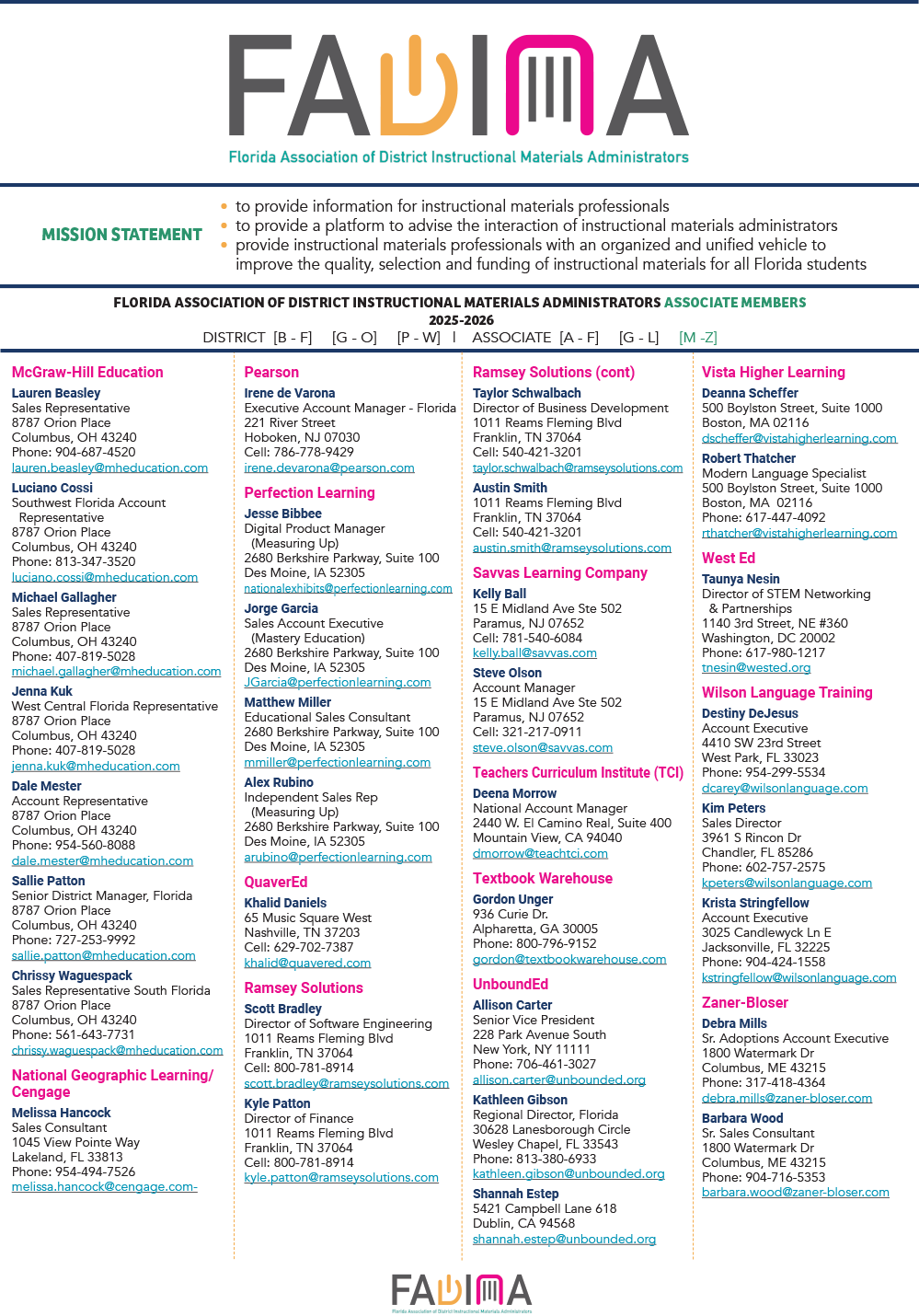 FADIMA
Florida Association of District Instructional Materials Administrators

MISSION STATEMENT
• to provide information for instructional materials professionals
• to provide a platform to advise the interaction of instructional materials administrators
• provide instructional materials professionals with an organized and unified vehicle to improve the quality, selection and funding of instructional materials for all Florida students

FLORIDA ASSOCIATION OF DISTRICT INSTRUCTIONAL MATERIALS ADMINISTRATORS ASSOCIATE MEMBERS
2025-2026
DISTRICT [B - F] [G - O] [P - W] | ASSOCIATE [A - F] [G - L] [M -Z]

McGraw-Hill Education
Lauren Beasley
Sales Representative
8787 Orion Place
Columbus, OH 43240
Phone: 904-687-4520
lauren.beasley@mheducation.com
Luciano Cossi
Southwest Florida Account Representative
8787 Orion Place
Columbus, OH 43240
Phone: 813-347-3520
luciano.cossi@mheducation.com
Michael Gallagher
Sales Representative
8787 Orion Place
Columbus, OH 43240
Phone: 407-819-5028
michael.gallagher@mheducation.com
Jenna Kuk
West Central Florida Representative
8787 Orion Place
Columbus, OH 43240
Phone: 407-819-5028
jenna.kuk@mheducation.com
Dale Mester
Account Representative
8787 Orion Place
Columbus, OH 43240
Phone: 954-560-8088
dale.mester@mheducation.com
Sallie Patton
Senior District Manager, Florida
8787 Orion Place
Columbus, OH 43240
Phone: 727-253-9992
sallie.patton@mheducation.com
Chrissy Waguespack
Sales Representative South Florida
8787 Orion Place
Columbus, OH 43240
Phone: 561-643-7731
chrissy.waguespack@mheducation.com
National Geographic Learning/ Cengage
Melissa Hancock
Sales Consultant
1045 View Pointe Way
Lakeland, FL 33813
Phone: 954-494-7526
melissa.hancock@cengage.com-

Pearson
Irene de Varona
Executive Account Manager - Florida
221 River Street
Hoboken, NJ 07030
Cell: 786-778-9429
irene.devarona@pearson.com
Perfection Learning
Jesse Bibbee
Digital Product Manager
(Measuring Up)
2680 Berkshire Parkway, Suite 100
Des Moine, IA 52305
nationalexhibits@perfectionlearning.com
Jorge Garcia
Sales Account Executive
(Mastery Education)
2680 Berkshire Parkway, Suite 100
Des Moine, IA 52305
JGarcia@perfectionlearning.com
Matthew Miller
Educational Sales Consultant
2680 Berkshire Parkway, Suite 100
Des Moine, IA 52305
mmiller@perfectionlearning.com
Alex Rubino
Independent Sales Rep
(Measuring Up)
2680 Berkshire Parkway, Suite 100
Des Moine, IA 52305
arubino@perfectionlearning.com
QuaverEd
Khalid Daniels
65 Music Square West
Nashville, TN 37203
Cell: 629-702-7387
khalid@quavered.com
Ramsey Solutions
Scott Bradley
Director of Software Engineering
1011 Reams Fleming Blvd
Franklin, TN 37064
Cell: 800-781-8914
scott.bradley@ramseysolutions.com
Kyle Patton
Director of Finance
1011 Reams Fleming Blvd
Franklin, TN 37064
Cell: 800-781-8914
kyle.patton@ramseysolutions.com

Ramsey Solutions (cont)
Taylor Schwalbach
Director of Business Development
1011 Reams Fleming Blvd
Franklin, TN 37064
Cell: 540-421-3201
taylor.schwalbach@ramseysolutions.com
Austin Smith
1011 Reams Fleming Blvd
Franklin, TN 37064
Cell: 540-421-3201
austin.smith@ramseysolutions.com
Savvas Learning Company
Kelly Ball
15 E Midland Ave Ste 502
Paramus, NJ 07652
Cell: 781-540-6084
kelly.ball@savvas.com
Steve Olson
Account Manager
15 E Midland Ave Ste 502
Paramus, NJ 07652
Cell: 321-217-0911
steve.olson@savvas.com
Teachers Curriculum Institute (TCI)
Deena Morrow
National Account Manager
2440 W. El Camino Real, Suite 400
Mountain View, CA 94040
dmorrow@teachtci.com
Textbook Warehouse
Gordon Unger
936 Curie Dr.
Alpharetta, GA 30005
Phone: 800-796-9152
gordon@textbookwarehouse.com
UnboundEd
Allison Carter
Senior Vice President
228 Park Avenue South
New York, NY 11111
Phone: 706-461-3027
allison.carter@unbounded.org
Kathleen Gibson
Regional Director, Florida
30628 Lanesborough Circle
Wesley Chapel, FL 33543
Phone: 813-380-6933
kathleen.gibson@unbounded.org
Shannah Estep
5421 Campbell Lane 618
Dublin, CA 94568
shannah.estep@unbounded.org

Vista Higher Learning
Deanna Scheffer
500 Boylston Street, Suite 1000
Boston, MA 02116
dscheffer@vistahigherlearning.com
Robert Thatcher
Modern Language Specialist
500 Boylston Street, Suite 1000
Boston, MA 02116
Phone: 617-447-4092
rthatcher@vistahigherlearning.com
West Ed
Taunya Nesin
Director of STEM Networking & Partnerships
1140 3rd Street, NE #360
Washington, DC 20002
Phone: 617-980-1217
tnesin@wested.org
Wilson Language Training
Destiny DeJesus
Account Executive
4410 SW 23rd Street
West Park, FL 33023
Phone: 954-299-5534
dcarey@wilsonlanguage.com
Kim Peters
Sales Director
3961 S Rincon Dr
Chandler, FL 85286
Phone: 602-757-2575
kpeters@wilsonlanguage.com
Krista Stringfellow
Account Executive
3025 Candlewyck Ln E
Jacksonville, FL 32225
Phone: 904-424-1558
kstringfellow@wilsonlanguage.com
Zaner-Bloser
Debra Mills
Sr. Adoptions Account Executive
1800 Watermark Dr
Columbus, ME 43215
Phone: 317-418-4364
debra.mills@zaner-bloser.com
Barbara Wood
Sr. Sales Consultant
1800 Watermark Dr
Columbus, ME 43215
Phone: 904-716-5353
barbara.wood@zaner-bloser.com

FADIMA
Florida Association of District Instructional Materials Administrators